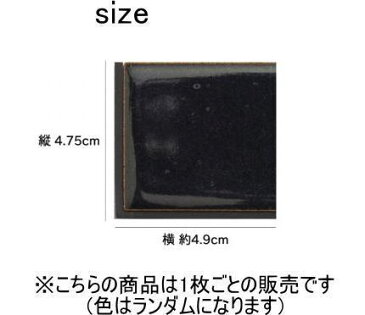 size

縦 4.75cm

横 約4.9cm

※こちらの商品は1枚ごとの販売です
（色はランダムになります）